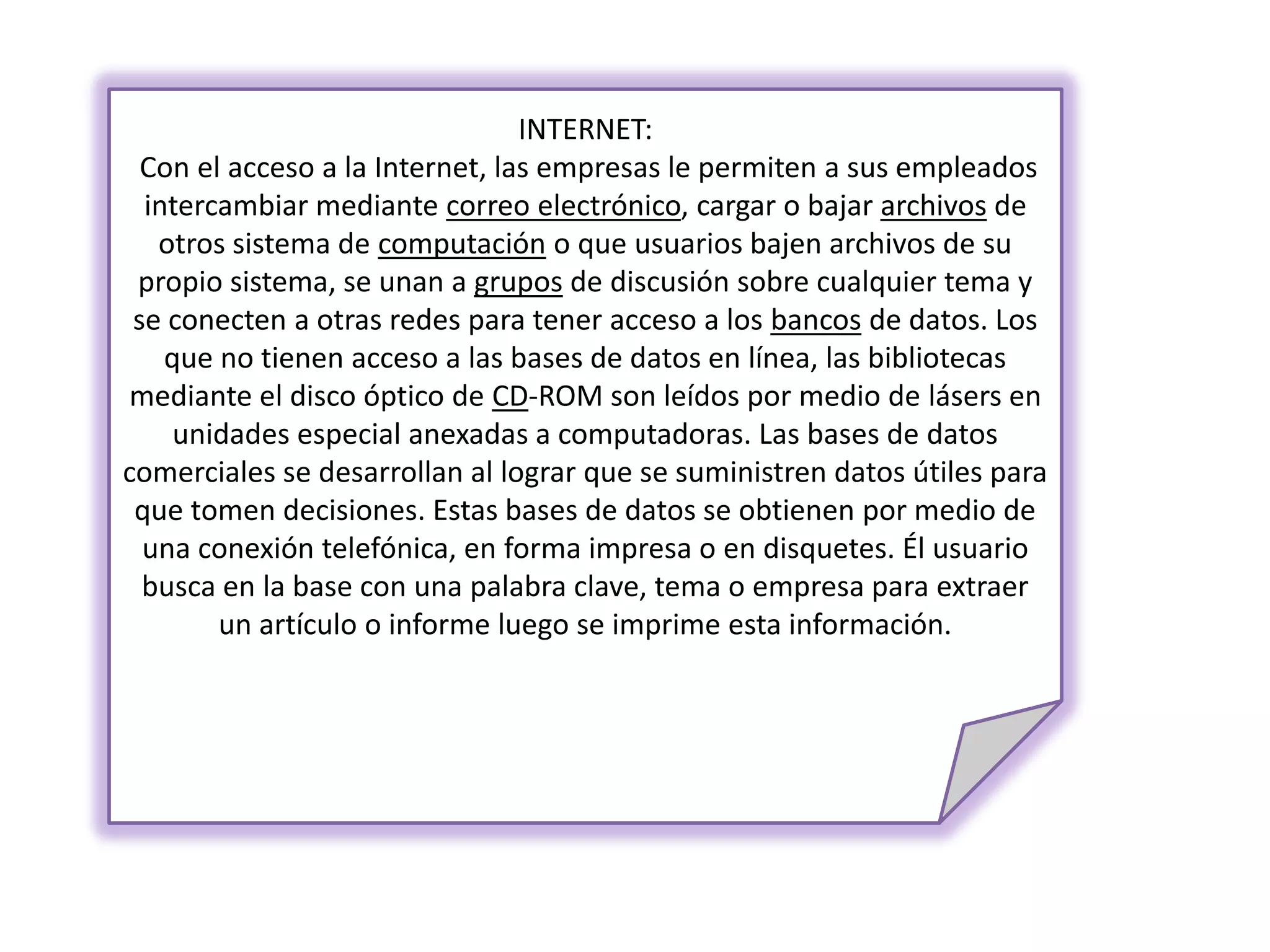 INTERNET:

Con el acceso a la Internet, las empresas le permiten a sus empleados intercambiar mediante correo electrónico, cargar o bajar archivos de otros sistema de computación o que usuarios bajen archivos de su propio sistema, se unan a grupos de discusión sobre cualquier tema y se conecten a otras redes para tener acceso a los bancos de datos. Los que no tienen acceso a las bases de datos en línea, las bibliotecas mediante el disco óptico de CD-ROM son leídos por medio de lásers en unidades especial anexadas a computadoras. Las bases de datos comerciales se desarrollan al lograr que se suministren datos útiles para que tomen decisiones. Estas bases de datos se obtienen por medio de una conexión telefónica, en forma impresa o en disquetes. Él usuario busca en la base con una palabra clave, tema o empresa para extraer un artículo o informe luego se imprime esta información.